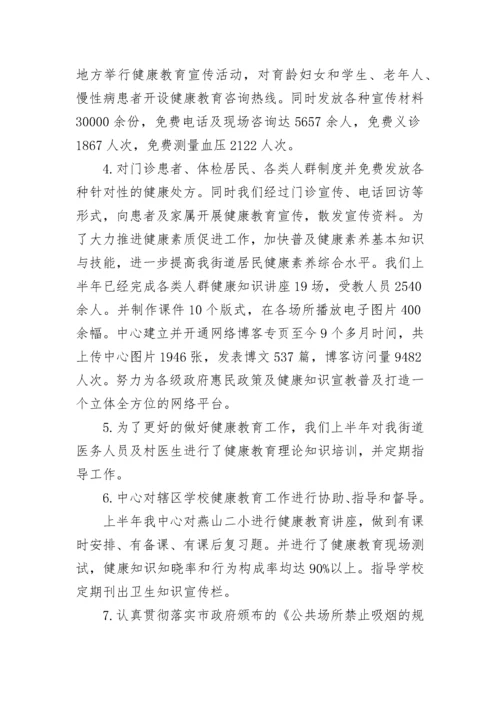 地方举行健康教育宣传活动，对育龄妇女和学生、老年人、慢性病患者开设健康教育咨询热线。同时发放各种宣传材料30000余份，免费电话及现场咨询达5657余人，免费义诊1867人次，免费测量血压2122人次。

4. 对门诊患者、体检居民、各类人群制度并免费发放各种针对性的健康处方。同时我们经过门诊宣传、电话回访等形式，向患者及家属开展健康教育宣传，散发宣传资料。为了大力推进健康素质促进工作，加快普及健康素养基本知识与技能，进一步提高我街道居民健康素养综合水平。我们上半年已经完成各类人群健康知识讲座19场，受教人员2540余人。并制作课件10个版式，在各场所播放电子图片400余幅。中心建立并开通网络博客专页至今9个多月时间，共上传中心图片1946张，发表博文537篇，博客访问量9482人次。努力为各级政府惠民政策及健康知识宣教普及打造一个立体全方位的网络平台。

5. 为了更好的做好健康教育工作，我们上半年对我街道医务人员及村医生进行了健康教育理论知识培训，并定期指导工作。

6. 中心对辖区学校健康教育工作进行协助、指导和督导。

上半年我中心对燕山二小进行健康教育讲座，做到有课时安排、有备课、有课后复习题。并进行了健康教育现场测试，健康知识知晓率和行为构成率均达90%以上。指导学校定期刊出卫生知识宣传栏。

7. 认真贯彻落实市政府颁布的《公共场所禁止吸烟的规